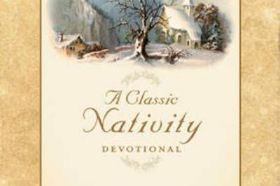 A Classic
Nativity
DEVOTIONAL